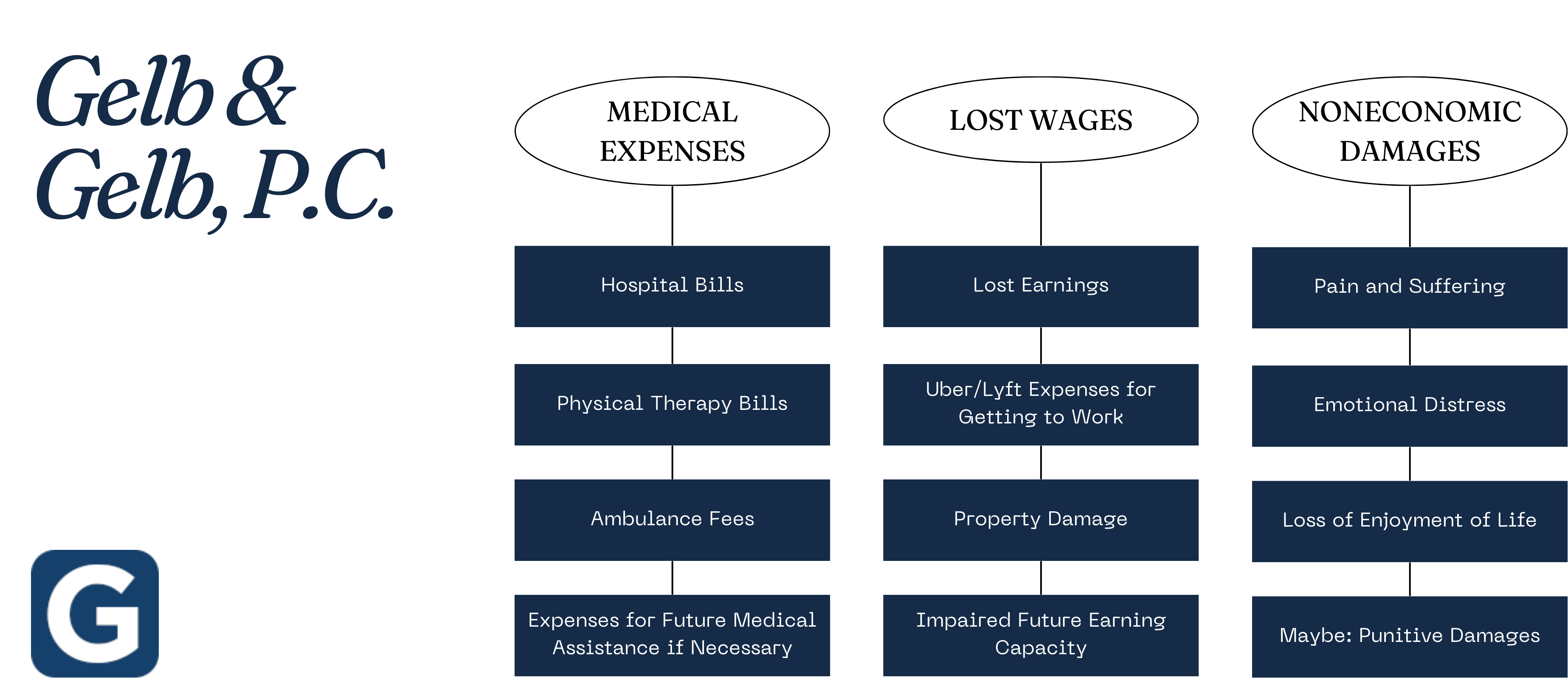 Gelb & Gelb, P.C.

G

MEDICAL EXPENSES

Hospital Bills

Physical Therapy Bills

Ambulance Fees

Expenses for Future Medical Assistance if Necessary

LOST WAGES

Lost Earnings

Uber/Lyft Expenses for Getting to Work

Property Damage

Impaired Future Earning Capacity

NONECONOMIC DAMAGES

Pain and Suffering

Emotional Distress

Loss of Enjoyment of Life

Maybe: Punitive Damages